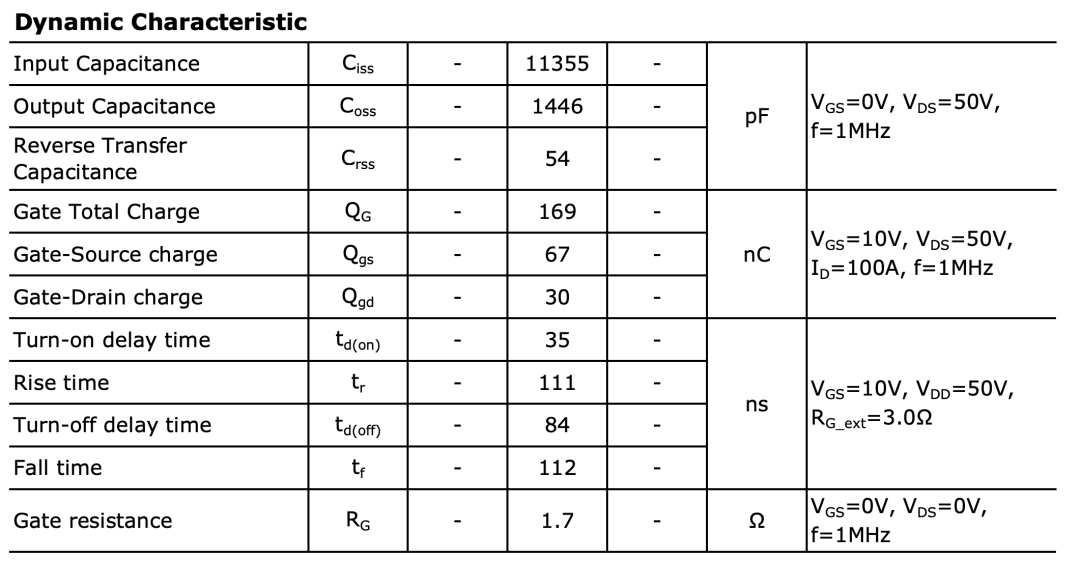 Dynamic Characteristic

| Input Capacitance | $C_{iss}$ | - | 11355 | - | pF | $V_{GS}$=0V, $V_{DS}$=50V, f=1MHz |
|---|---|---|---|---|---|---|
| Output Capacitance | $C_{oss}$ | - | 1446 | - | | |
| Reverse Transfer Capacitance | $C_{rss}$ | - | 54 | - | | |
| Gate Total Charge | $Q_G$ | - | 169 | - | nC | $V_{GS}$=10V, $V_{DS}$=50V, $I_D$=100A, f=1MHz |
| Gate-Source charge | $Q_{gs}$ | - | 67 | - | | |
| Gate-Drain charge | $Q_{gd}$ | - | 30 | - | | |
| Turn-on delay time | $t_{d(on)}$ | - | 35 | - | ns | $V_{GS}$=10V, $V_{DD}$=50V, $R_{G\_ext}$=3.0Ω |
| Rise time | $t_r$ | - | 111 | - | | |
| Turn-off delay time | $t_{d(off)}$ | - | 84 | - | | |
| Fall time | $t_f$ | - | 112 | - | | |
| Gate resistance | $R_G$ | - | 1.7 | - | Ω | $V_{GS}$=0V, $V_{DS}$=0V, f=1MHz |